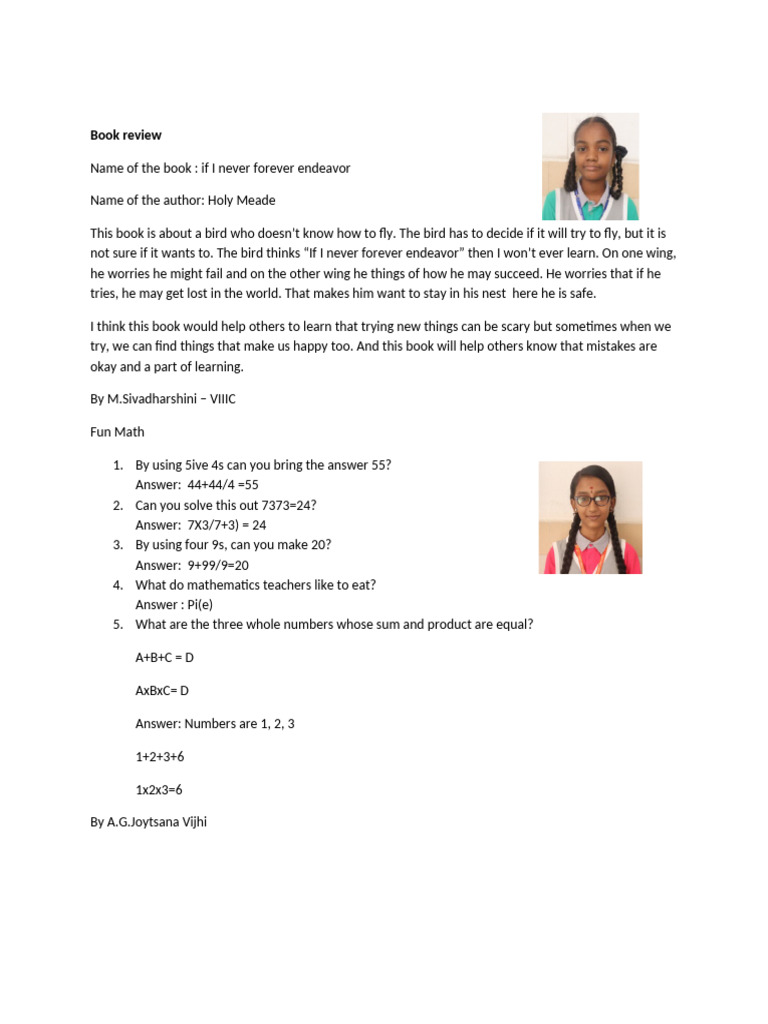 **Book review**

Name of the book : if I never forever endeavor

Name of the author: Holy Meade

This book is about a bird who doesn't know how to fly. The bird has to decide if it will try to fly, but it is not sure if it wants to. The bird thinks "If I never forever endeavor" then I won't ever learn. On one wing, he worries he might fail and on the other wing he things of how he may succeed. He worries that if he tries, he may get lost in the world. That makes him want to stay in his nest here he is safe.

I think this book would help others to learn that trying new things can be scary but sometimes when we try, we can find things that make us happy too. And this book will help others know that mistakes are okay and a part of learning.

By M.Sivadharshini – VIIIC

Fun Math

1. By using 5ive 4s can you bring the answer 55?
Answer: 44+44/4 =55
2. Can you solve this out 7373=24?
Answer: 7X3/7+3) = 24
3. By using four 9s, can you make 20?
Answer: 9+99/9=20
4. What do mathematics teachers like to eat?
Answer : Pi(e)
5. What are the three whole numbers whose sum and product are equal?

A+B+C = D

AxBxC= D

Answer: Numbers are 1, 2, 3

1+2+3+6

1x2x3=6

By A.G.Joytsana Vijhi